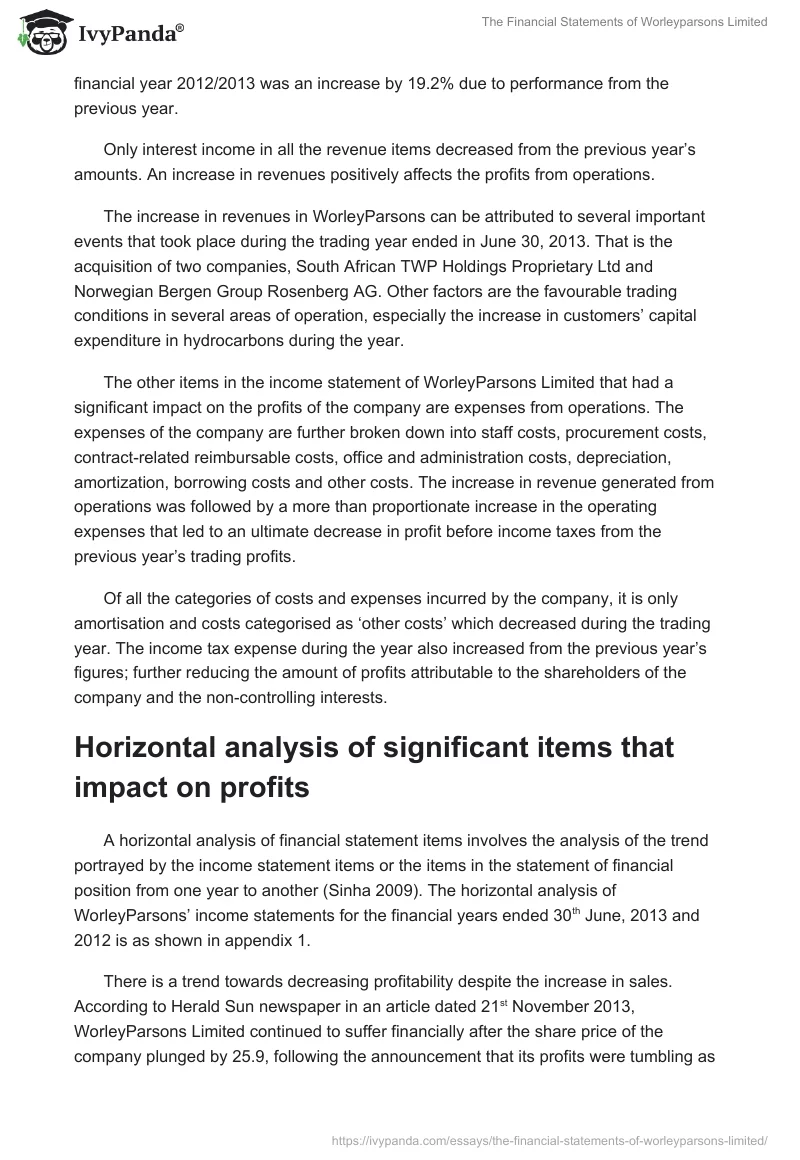 IvyPanda®

The Financial Statements of Worleyparsons Limited

financial year 2012/2013 was an increase by 19.2% due to performance from the previous year.

Only interest income in all the revenue items decreased from the previous year's amounts. An increase in revenues positively affects the profits from operations.

The increase in revenues in WorleyParsons can be attributed to several important events that took place during the trading year ended in June 30, 2013. That is the acquisition of two companies, South African TWP Holdings Proprietary Ltd and Norwegian Bergen Group Rosenberg AG. Other factors are the favourable trading conditions in several areas of operation, especially the increase in customers' capital expenditure in hydrocarbons during the year.

The other items in the income statement of WorleyParsons Limited that had a significant impact on the profits of the company are expenses from operations. The expenses of the company are further broken down into staff costs, procurement costs, contract-related reimbursable costs, office and administration costs, depreciation, amortization, borrowing costs and other costs. The increase in revenue generated from operations was followed by a more than proportionate increase in the operating expenses that led to an ultimate decrease in profit before income taxes from the previous year's trading profits.

Of all the categories of costs and expenses incurred by the company, it is only amortisation and costs categorised as 'other costs' which decreased during the trading year. The income tax expense during the year also increased from the previous year's figures; further reducing the amount of profits attributable to the shareholders of the company and the non-controlling interests.

Horizontal analysis of significant items that impact on profits

A horizontal analysis of financial statement items involves the analysis of the trend portrayed by the income statement items or the items in the statement of financial position from one year to another (Sinha 2009). The horizontal analysis of WorleyParsons' income statements for the financial years ended 30$^{th}$ June, 2013 and 2012 is as shown in appendix 1.

There is a trend towards decreasing profitability despite the increase in sales. According to Herald Sun newspaper in an article dated 21$^{st}$ November 2013, WorleyParsons Limited continued to suffer financially after the share price of the company plunged by 25.9, following the announcement that its profits were tumbling as

https://ivypanda.com/essays/the-financial-statements-of-worleyparsons-limited/